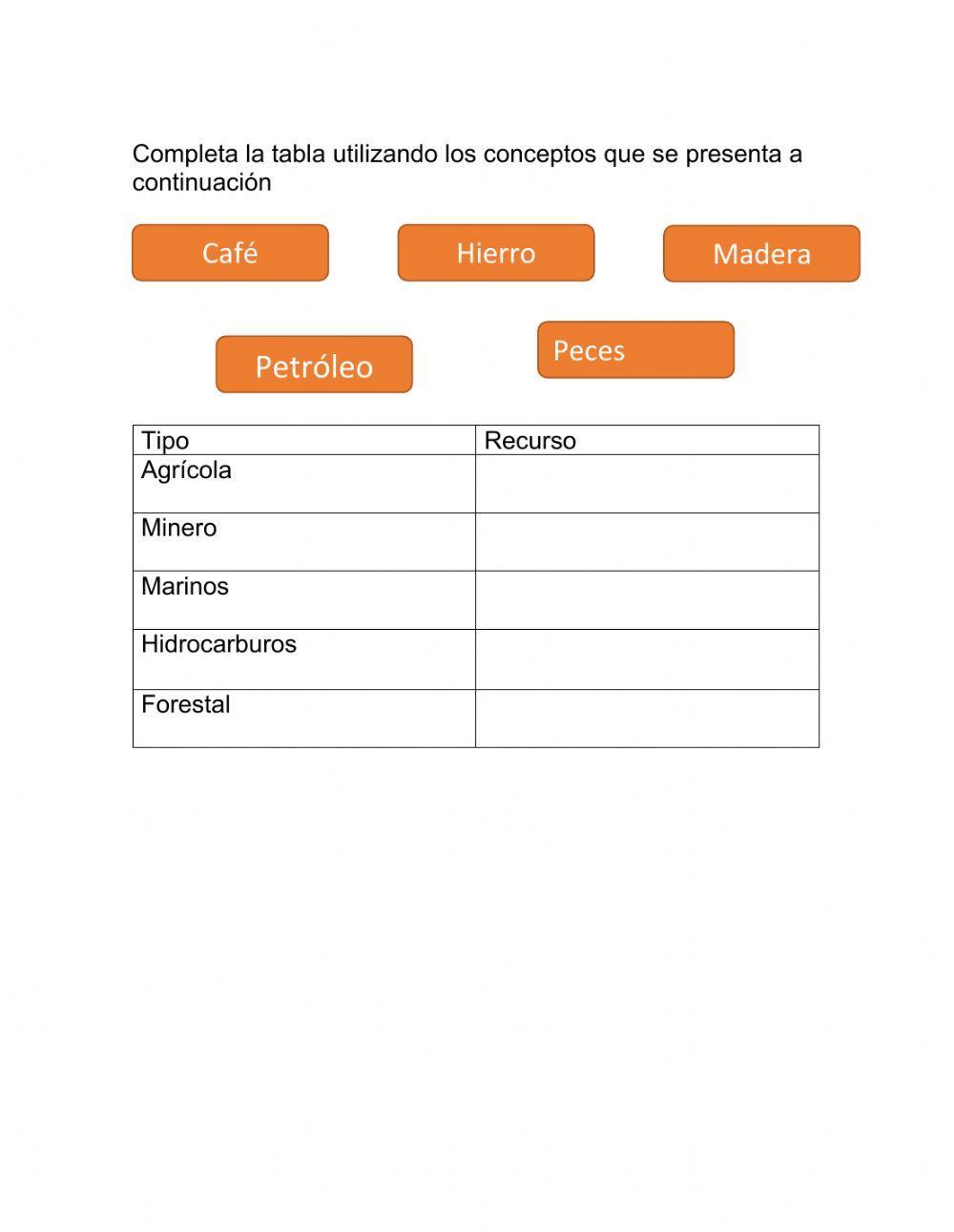 Completa la tabla utilizando los conceptos que se presenta a continuación

Café

Hierro

Madera

Petróleo

Peces

| Tipo | Recurso |
|---|---|
| Agrícola | |
| Minero | |
| Marinos | |
| Hidrocarburos | |
| Forestal | |